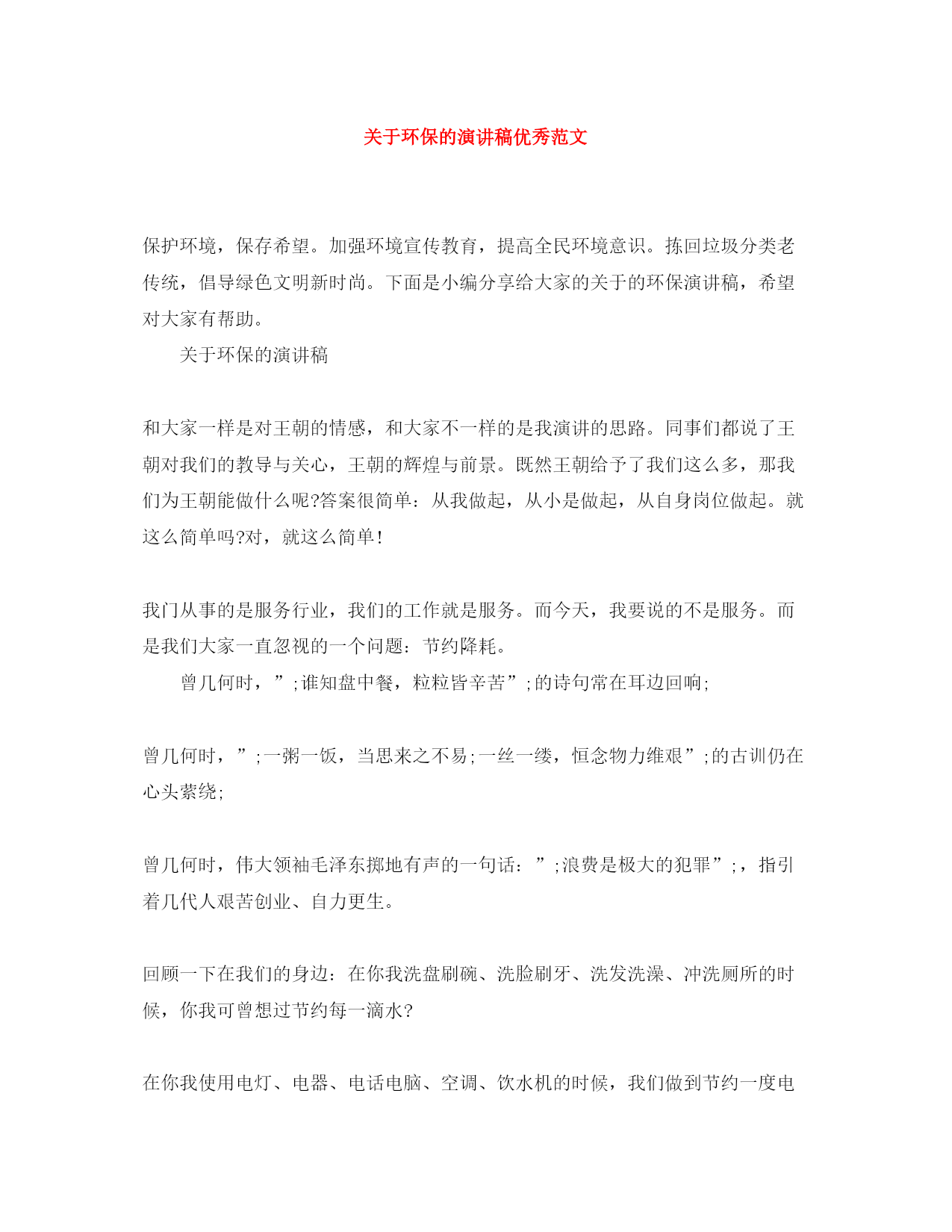 关于环保的演讲稿优秀范文

保护环境，保存希望。加强环境宣传教育，提高全民环境意识。拣回垃圾分类老传统，倡导绿色文明新时尚。下面是小编分享给大家的关于的环保演讲稿，希望对大家有帮助。

关于环保的演讲稿

和大家一样是对王朝的情感，和大家不一样的是我演讲的思路。同事们都说了王朝对我们的教导与关心，王朝的辉煌与前景。既然王朝给予了我们这么多，那我们为王朝能做什么呢?答案很简单：从我做起，从小是做起，从自身岗位做起。就这么简单吗?对，就这么简单!

我门从事的是服务行业，我们的工作就是服务。而今天，我要说的不是服务。而是我们大家一直忽视的一个问题：节约降耗。

曾几何时，”;谁知盘中餐，粒粒皆辛苦”;的诗句常在耳边回响;

曾几何时，”;一粥一饭，当思来之不易;一丝一缕，恒念物力维艰”;的古训仍在心头萦绕;

曾几何时，伟大领袖毛泽东掷地有声的一句话：”;浪费是极大的犯罪”;，指引着几代人艰苦创业、自力更生。

回顾一下在我们的身边：在你我洗盘刷碗、洗脸刷牙、洗发洗澡、冲洗厕所的时候，你我可曾想过节约每一滴水?

在你我使用电灯、电器、电话电脑、空调、饮水机的时候，我们做到节约一度电